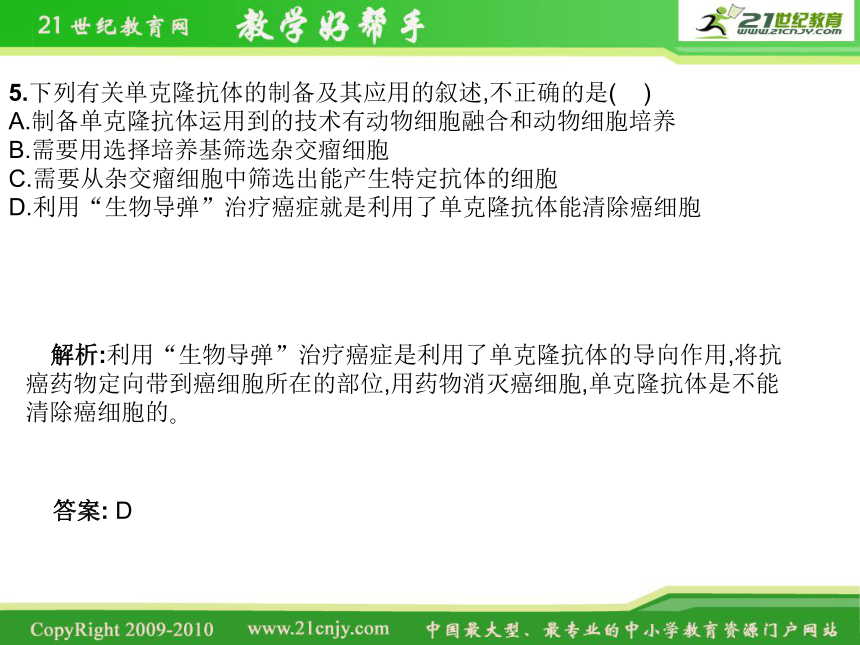 21世纪教育网 教学好帮手 21世纪教育 www.21cnjy.com

5.下列有关单克隆抗体的制备及其应用的叙述,不正确的是(　)
A.制备单克隆抗体运用到的技术有动物细胞融合和动物细胞培养
B.需要用选择培养基筛选杂交瘤细胞
C.需要从杂交瘤细胞中筛选出能产生特定抗体的细胞
D.利用“生物导弹”治疗癌症就是利用了单克隆抗体能清除癌细胞

解析:利用“生物导弹”治疗癌症是利用了单克隆抗体的导向作用,将抗癌药物定向带到癌细胞所在的部位,用药物消灭癌细胞,单克隆抗体是不能清除癌细胞的。

答案: D

CopyRight 2009-2010 www.21cnjy.com 中国最大型、最专业的中小学教育资源门户网站